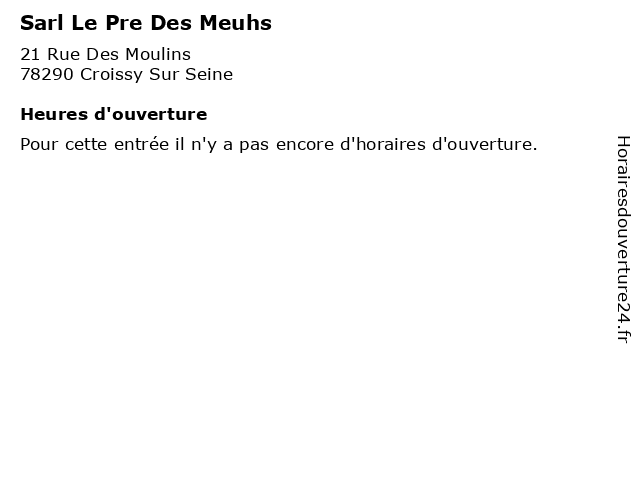 Sarl Le Pre Des Meuhs

21 Rue Des Moulins
78290 Croissy Sur Seine

Heures d'ouverture

Pour cette entrée il n'y a pas encore d'horaires d'ouverture.

Horairesdouverture24.fr